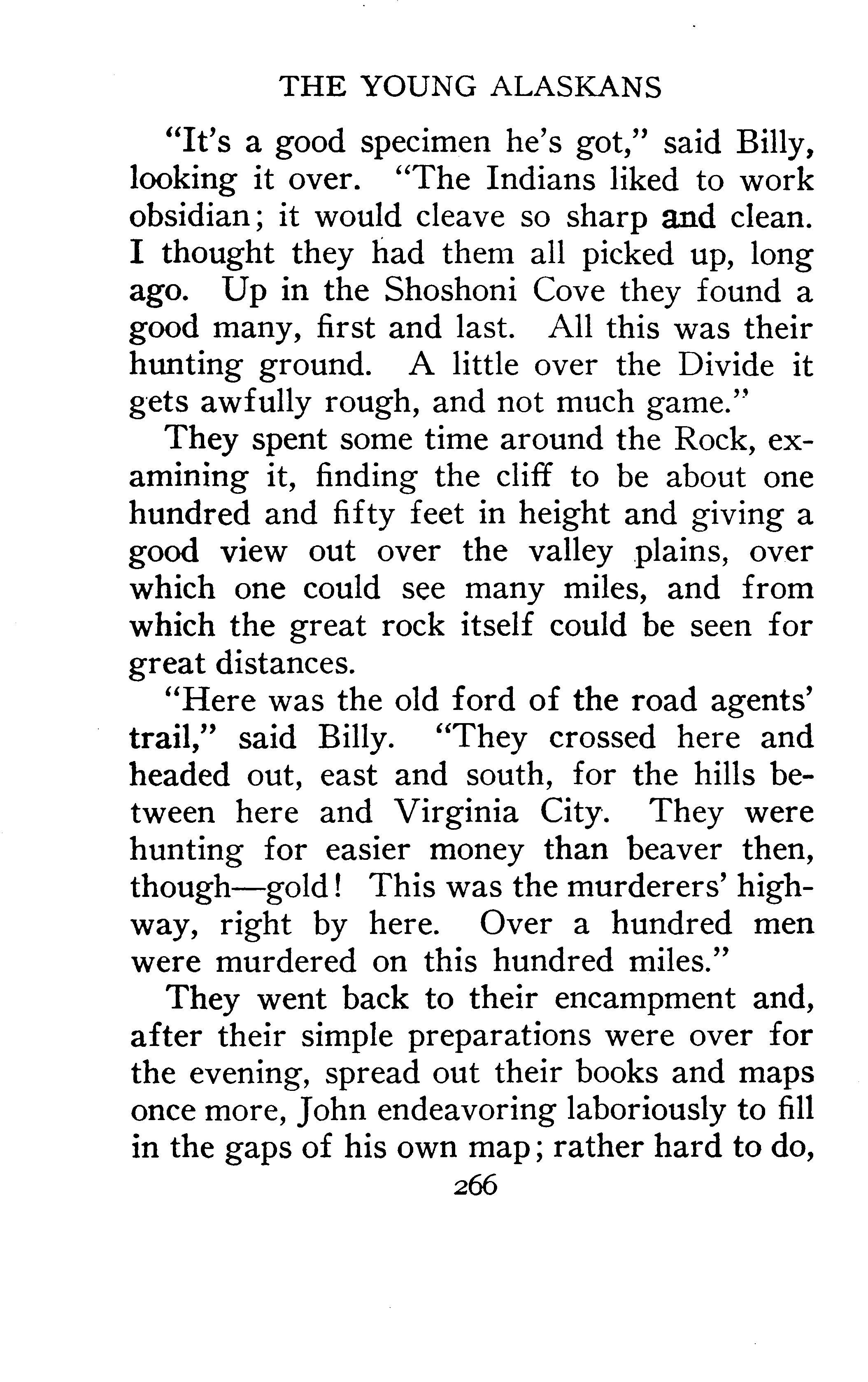 THE YOUNG ALASKANS

"It's a good specimen he's got," said Billy, looking it over. "The Indians liked to work obsidian; it would cleave so sharp and clean. I thought they had them all picked up, long ago. Up in the Shoshoni Cove they found a good many, first and last. All this was their hunting ground. A little over the Divide it gets awfully rough, and not much game."

They spent some time around the Rock, examining it, finding the cliff to be about one hundred and fifty feet in height and giving a good view out over the valley plains, over which one could see many miles, and from which the great rock itself could be seen for great distances.

"Here was the old ford of the road agents' trail," said Billy. "They crossed here and headed out, east and south, for the hills between here and Virginia City. They were hunting for easier money than beaver then, though—gold! This was the murderers' highway, right by here. Over a hundred men were murdered on this hundred miles."

They went back to their encampment and, after their simple preparations were over for the evening, spread out their books and maps once more, John endeavoring laboriously to fill in the gaps of his own map; rather hard to do,

266